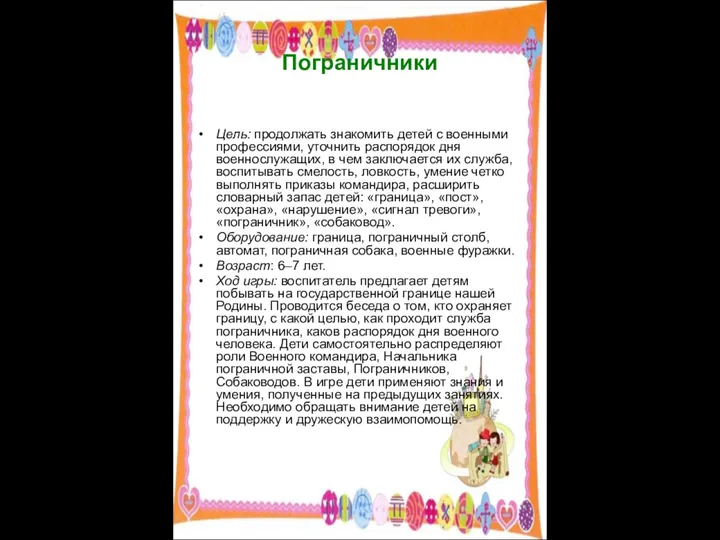 Пограничники

• Цель: продолжать знакомить детей с военными профессиями, уточнить распорядок дня военнослужащих, в чем заключается их служба, воспитывать смелость, ловкость, умение четко выполнять приказы командира, расширить словарный запас детей: «граница», «пост», «охрана», «нарушение», «сигнал тревоги», «пограничник», «собаковод».
• Оборудование: граница, пограничный столб, автомат, пограничная собака, военные фуражки.
• Возраст: 6–7 лет.
• Ход игры: воспитатель предлагает детям побывать на государственной границе нашей Родины. Проводится беседа о том, кто охраняет границу, с какой целью, как проходит служба пограничника, каков распорядок дня военного человека. Дети самостоятельно распределяют роли Военного командира, Начальника пограничной заставы, Пограничников, Собаководов. В игре дети применяют знания и умения, полученные на предыдущих занятиях. Необходимо обращать внимание детей на поддержку и дружескую взаимопомощь.